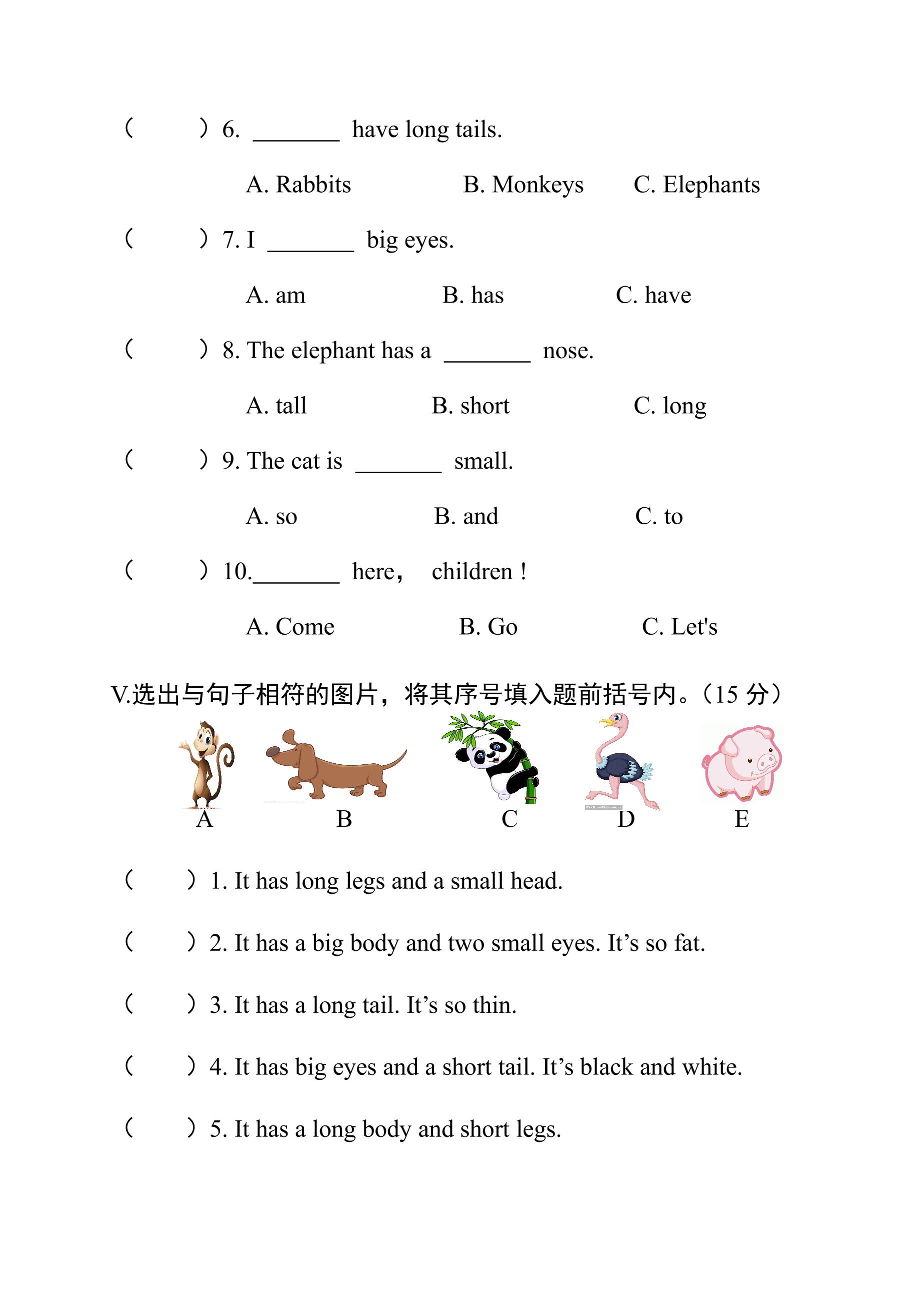 (　　) 6. ____ have long tails.

A. Rabbits　　B. Monkeys　　C. Elephants

(　　) 7. I ____ big eyes.

A. am　　B. has　　C. have

(　　) 8. The elephant has a ____ nose.

A. tall　　B. short　　C. long

(　　) 9. The cat is ____ small.

A. so　　B. and　　C. to

(　　) 10.____ here， children !

A. Come　　B. Go　　C. Let's

V.选出与句子相符的图片，将其序号填入题前括号内。(15分)

A　B　C　D　E

(　　) 1. It has long legs and a small head.

(　　) 2. It has a big body and two small eyes. It's so fat.

(　　) 3. It has a long tail. It's so thin.

(　　) 4. It has big eyes and a short tail. It's black and white.

(　　) 5. It has a long body and short legs.